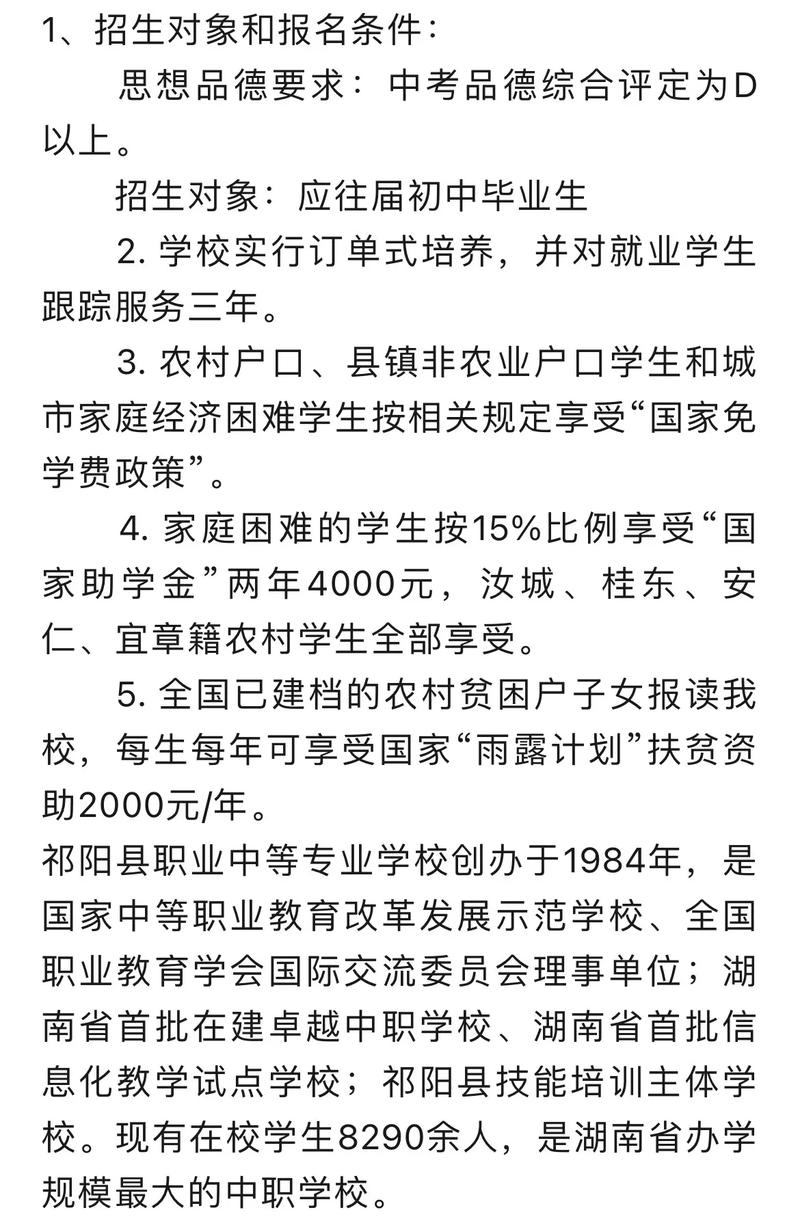 1、招生对象和报名条件：

思想品德要求：中考品德综合评定为D以上。

招生对象：应往届初中毕业生

2. 学校实行订单式培养，并对就业学生跟踪服务三年。

3. 农村户口、县镇非农业户口学生和城市家庭经济困难学生按相关规定享受“国家免学费政策”。

4. 家庭困难的学生按15%比例享受“国家助学金”两年4000元，汝城、桂东、安仁、宜章籍农村学生全部享受。

5. 全国已建档的农村贫困户子女报读我校，每生每年可享受国家“雨露计划”扶贫资助2000元/年。

祁阳县职业中等专业学校创办于1984年，是国家中等职业教育改革发展示范学校、全国职业教育学会国际交流委员会理事单位；湖南省首批在建卓越中职学校、湖南省首批信息化教学试点学校；祁阳县技能培训主体学校。现有在校学生8290余人，是湖南省办学规模最大的中职学校。